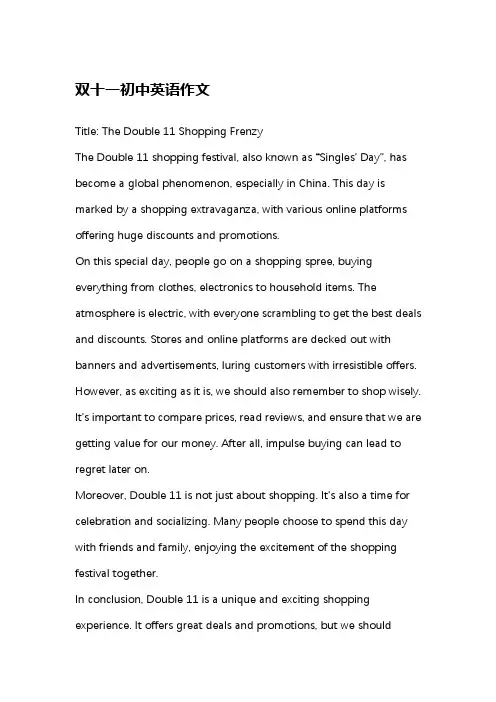 双十一初中英语作文

Title: The Double 11 Shopping Frenzy

The Double 11 shopping festival, also known as "Singles' Day", has become a global phenomenon, especially in China. This day is marked by a shopping extravaganza, with various online platforms offering huge discounts and promotions.

On this special day, people go on a shopping spree, buying everything from clothes, electronics to household items. The atmosphere is electric, with everyone scrambling to get the best deals and discounts. Stores and online platforms are decked out with banners and advertisements, luring customers with irresistible offers.

However, as exciting as it is, we should also remember to shop wisely. It's important to compare prices, read reviews, and ensure that we are getting value for our money. After all, impulse buying can lead to regret later on.

Moreover, Double 11 is not just about shopping. It's also a time for celebration and socializing. Many people choose to spend this day with friends and family, enjoying the excitement of the shopping festival together.

In conclusion, Double 11 is a unique and exciting shopping experience. It offers great deals and promotions, but we should